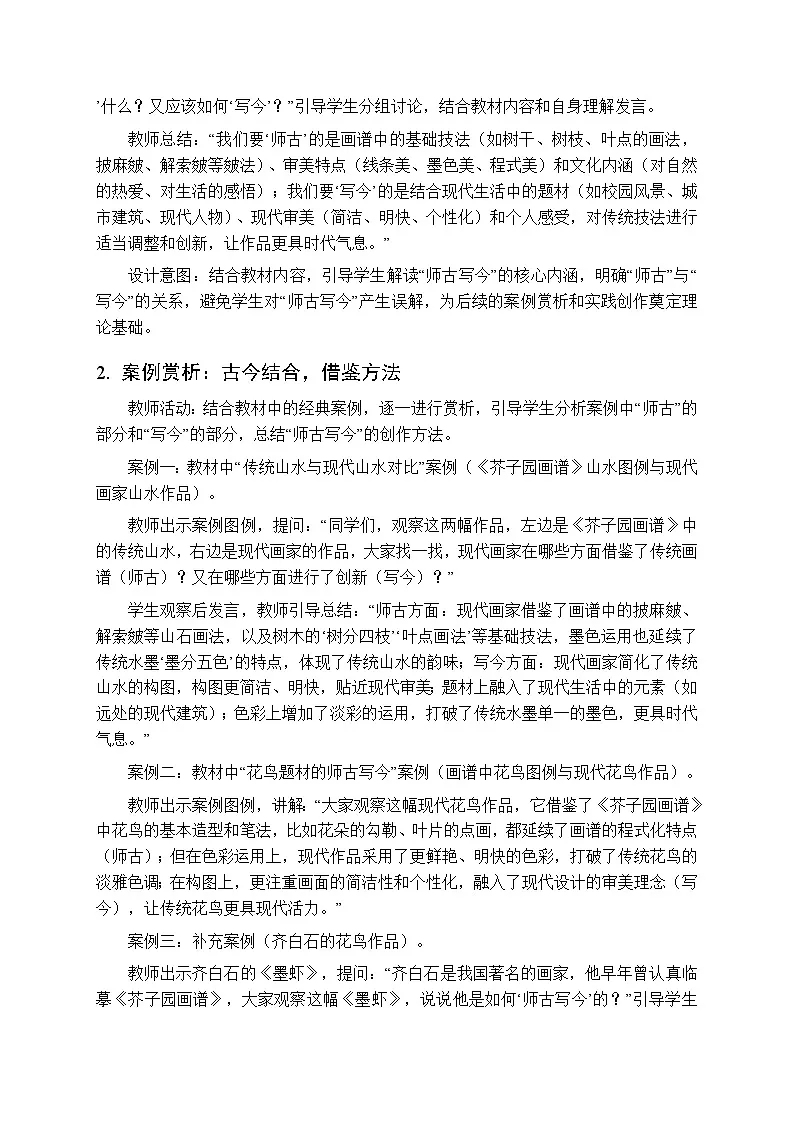 ’什么？又应该如何‘写今’？”引导学生分组讨论，结合教材内容和自身理解发言。

教师总结：“我们要‘师古’的是画谱中的基础技法（如树干、树枝、叶点的画法，披麻皴、解索皴等皴法）、审美特点（线条美、墨色美、程式美）和文化内涵（对自然的热爱、对生活的感悟）；我们要‘写今’的是结合现代生活中的题材（如校园风景、城市建筑、现代人物）、现代审美（简洁、明快、个性化）和个人感受，对传统技法进行适当调整和创新，让作品更具时代气息。”

设计意图：结合教材内容，引导学生解读“师古写今”的核心内涵，明确“师古”与“写今”的关系，避免学生对“师古写今”产生误解，为后续的案例赏析和实践创作奠定理论基础。

2. 案例赏析：古今结合，借鉴方法

教师活动：结合教材中的经典案例，逐一进行赏析，引导学生分析案例中“师古”的部分和“写今”的部分，总结“师古写今”的创作方法。

案例一：教材中“传统山水与现代山水对比”案例（《芥子园画谱》山水图例与现代画家山水作品）。

教师出示案例图例，提问：“同学们，观察这两幅作品，左边是《芥子园画谱》中的传统山水，右边是现代画家的作品，大家找一找，现代画家在哪些方面借鉴了传统画谱（师古）？又在哪些方面进行了创新（写今）？”

学生观察后发言，教师引导总结：“师古方面：现代画家借鉴了画谱中的披麻皴、解索皴等山石画法，以及树木的‘树分四枝’‘叶点画法’等基础技法，墨色运用也延续了传统水墨‘墨分五色’的特点，体现了传统山水的韵味；写今方面：现代画家简化了传统山水的构图，构图更简洁、明快，贴近现代审美；题材上融入了现代生活中的元素（如远处的现代建筑）；色彩上增加了淡彩的运用，打破了传统水墨单一的墨色，更具时代气息。”

案例二：教材中“花鸟题材的师古写今”案例（画谱中花鸟图例与现代花鸟作品）。

教师出示案例图例，讲解：“大家观察这幅现代花鸟作品，它借鉴了《芥子园画谱》中花鸟的基本造型和笔法，比如花朵的勾勒、叶片的点画，都延续了画谱的程式化特点（师古）；但在色彩运用上，现代作品采用了更鲜艳、明快的色彩，打破了传统花鸟的淡雅色调；在构图上，更注重画面的简洁性和个性化，融入了现代设计的审美理念（写今），让传统花鸟更具现代活力。”

案例三：补充案例（齐白石的花鸟作品）。

教师出示齐白石的《墨虾》，提问：“齐白石是我国著名的画家，他早年曾认真临摹《芥子园画谱》，大家观察这幅《墨虾》，说说他是如何‘师古写今’的？”引导学生